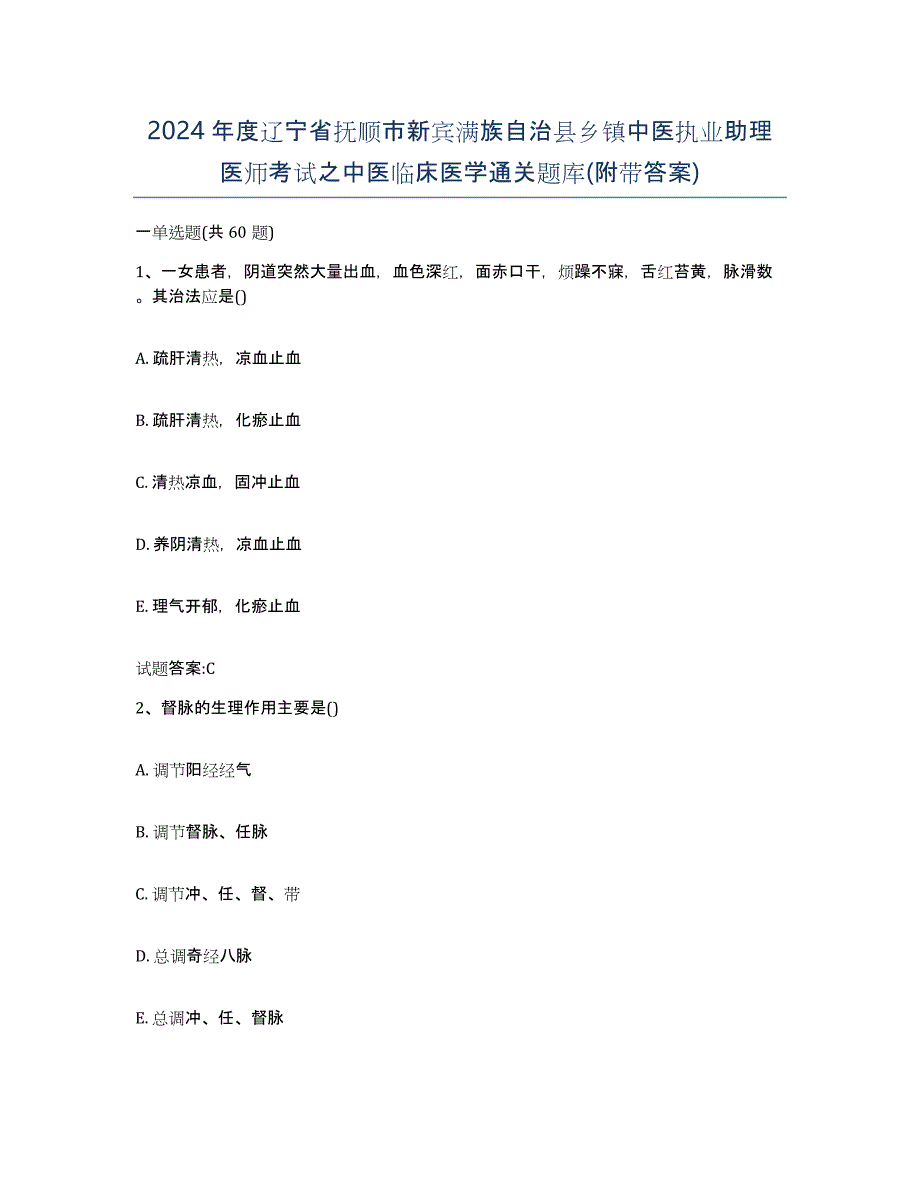 2024年度辽宁省抚顺市新宾满族自治县乡镇中医执业助理医师考试之中医临床医学通关题库(附带答案)

一单选题(共60题)

1、一女患者，阴道突然大量出血，血色深红，面赤口干，烦躁不寐，舌红苔黄，脉滑数。其治法应是()

A. 疏肝清热，凉血止血

B. 疏肝清热，化瘀止血

C. 清热凉血，固冲止血

D. 养阴清热，凉血止血

E. 理气开郁，化瘀止血

试题答案:C

2、督脉的生理作用主要是()

A. 调节阳经经气

B. 调节督脉、任脉

C. 调节冲、任、督、带

D. 总调奇经八脉

E. 总调冲、任、督脉